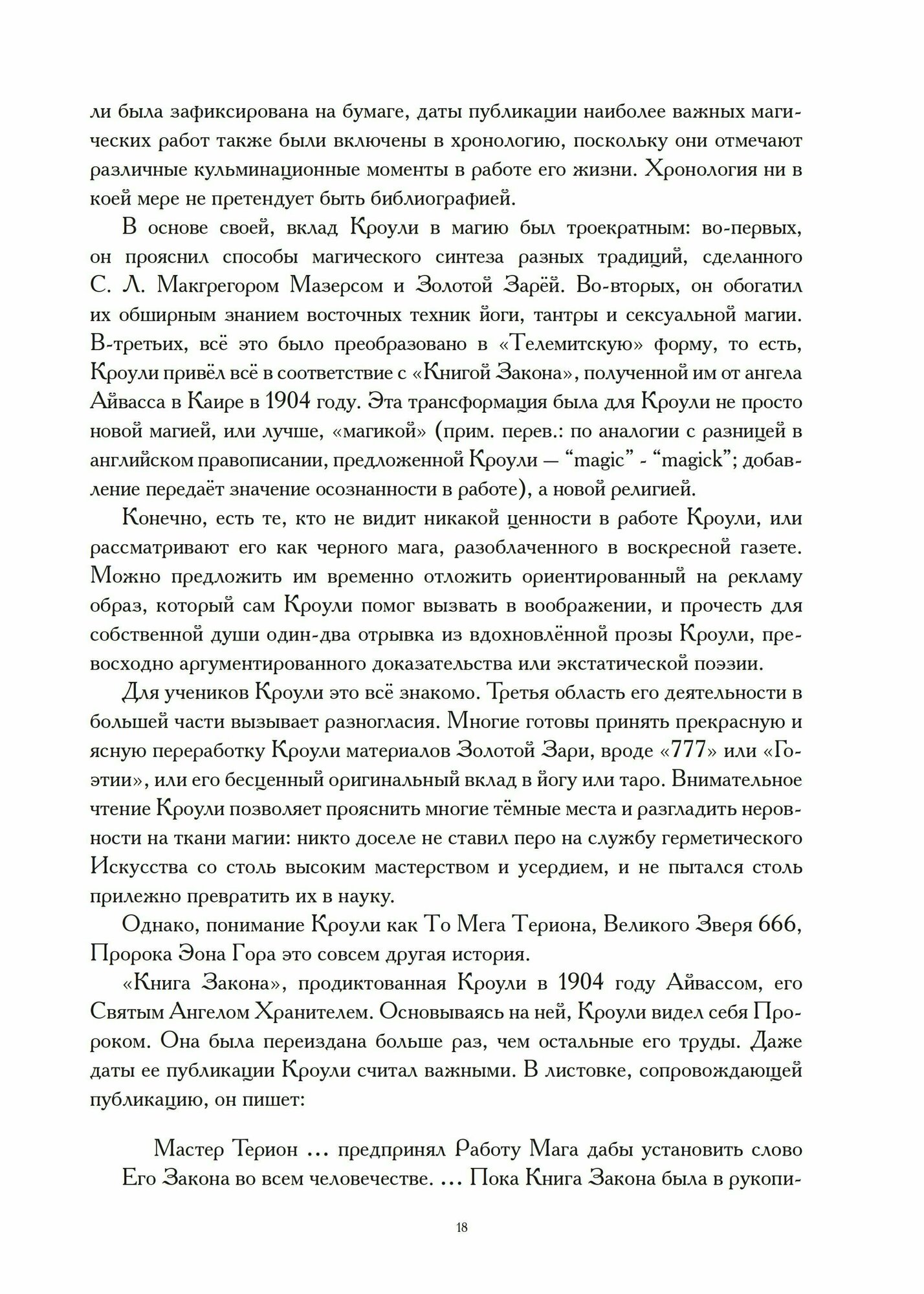 ли была зафиксирована на бумаге, даты публикации наиболее важных магических работ также были включены в хронологию, поскольку они отмечают различные кульминационные моменты в работе его жизни. Хронология ни в коей мере не претендует быть библиографией.

В основе своей, вклад Кроули в магию был троекратным: во-первых, он прояснил способы магического синтеза разных традиций, сделанного С. Л. Макгрегором Мазерсом и Золотой Зарёй. Во-вторых, он обогатил их обширным знанием восточных техник йоги, тантры и сексуальной магии. В-третьих, всё это было преобразовано в «Телемитскую» форму, то есть, Кроули привёл всё в соответствие с «Книгой Закона», полученной им от ангела Айвасса в Каире в 1904 году. Эта трансформация была для Кроули не просто новой магией, или лучше, «магикой» (прим. перев.: по аналогии с разницей в английском правописании, предложенной Кроули — “magic” - “magick”; добавление передаёт значение осознанности в работе), а новой религией.

Конечно, есть те, кто не видит никакой ценности в работе Кроули, или рассматривают его как черного мага, разоблаченного в воскресной газете. Можно предложить им временно отложить ориентированный на рекламу образ, который сам Кроули помог вызвать в воображении, и прочесть для собственной души один-два отрывка из вдохновлённой прозы Кроули, превосходно аргументированного доказательства или экстатической поэзии.

Для учеников Кроули это всё знакомо. Третья область его деятельности в большей части вызывает разногласия. Многие готовы принять прекрасную и ясную переработку Кроули материалов Золотой Зари, вроде «777» или «Гоэтии», или его бесценный оригинальный вклад в йогу или таро. Внимательное чтение Кроули позволяет прояснить многие тёмные места и разгладить неровности на ткани магии: никто доселе не ставил перо на службу герметического Искусства со столь высоким мастерством и усердием, и не пытался столь прилежно превратить их в науку.

Однако, понимание Кроули как То Мега Териона, Великого Зверя 666, Пророка Эона Гора это совсем другая история.

«Книга Закона», продиктованная Кроули в 1904 году Айвассом, его Святым Ангелом Хранителем. Основываясь на ней, Кроули видел себя Пророком. Она была переиздана больше раз, чем остальные его труды. Даже даты ее публикации Кроули считал важными. В листовке, сопровождающей публикацию, он пишет:

Мастер Терион … предпринял Работу Мага дабы установить слово Его Закона во всем человечестве. … Пока Книга Закона была в рукопи-

18